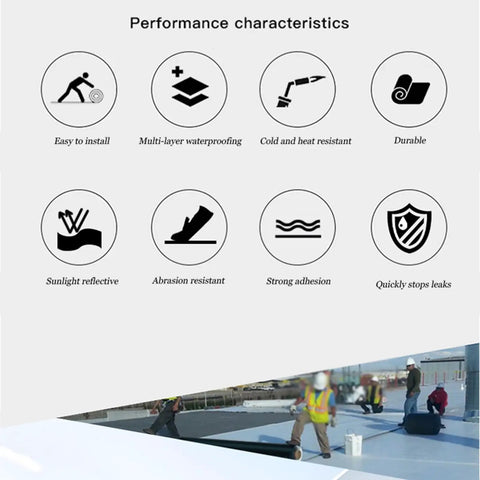 Performance characteristics

Easy to install

Multi-layer waterproofing

Cold and heat resistant

Durable

Sunlight reflective

Abrasion resistant

Strong adhesion

Quickly stops leaks